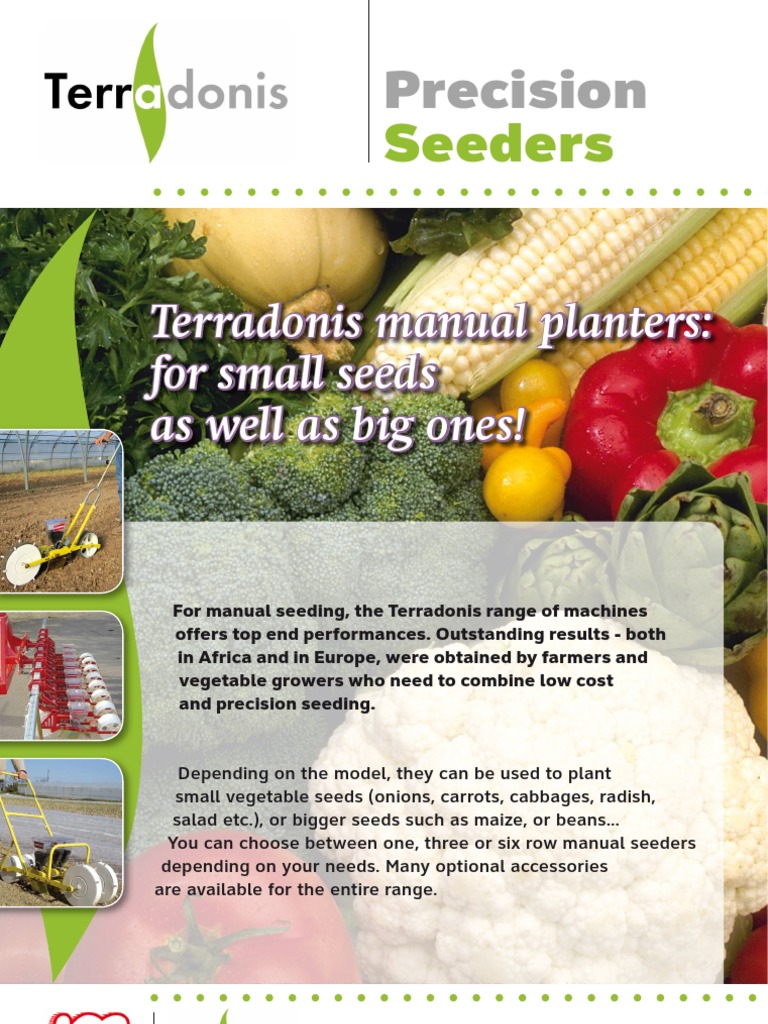 Terradonis

Precision
Seeders

Terradonis manual planters:
for small seeds
as well as big ones!

For manual seeding, the Terradonis range of machines offers top end performances. Outstanding results - both in Africa and in Europe, were obtained by farmers and vegetable growers who need to combine low cost and precision seeding.

Depending on the model, they can be used to plant small vegetable seeds (onions, carrots, cabbages, radish, salad etc.), or bigger seeds such as maize, or beans...
You can choose between one, three or six row manual seeders depending on your needs. Many optional accessories are available for the entire range.